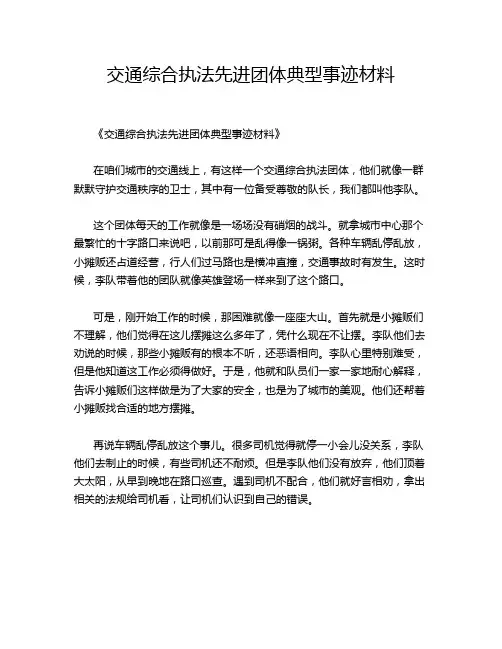 交通综合执法先进团体典型事迹材料

《交通综合执法先进团体典型事迹材料》

在咱们城市的交通线上，有这样一个交通综合执法团体，他们就像一群默默守护交通秩序的卫士，其中有一位备受尊敬的队长，我们都叫他李队。

这个团体每天的工作就像是一场场没有硝烟的战斗。就拿城市中心那个最繁忙的十字路口来说吧，以前那可是乱得像一锅粥。各种车辆乱停乱放，小摊贩还占道经营，行人们过马路也是横冲直撞，交通事故时有发生。这时候，李队带着他的团队就像英雄登场一样来到了这个路口。

可是，刚开始工作的时候，那困难就像一座座大山。首先就是小摊贩们不理解，他们觉得在这儿摆摊这么多年了，凭什么现在不让摆。李队他们去劝说的时候，那些小摊贩有的根本不听，还恶语相向。李队心里特别难受，但是他知道这工作必须得做好。于是，他就和队员们一家一家地耐心解释，告诉小摊贩们这样做是为了大家的安全，也是为了城市的美观。他们还帮着小摊贩找合适的地方摆摊。

再说车辆乱停乱放这个事儿。很多司机觉得就停一小会儿没关系，李队他们去制止的时候，有些司机还不耐烦。但是李队他们没有放弃，他们顶着大太阳，从早到晚地在路口巡查。遇到司机不配合，他们就好言相劝，拿出相关的法规给司机看，让司机们认识到自己的错误。